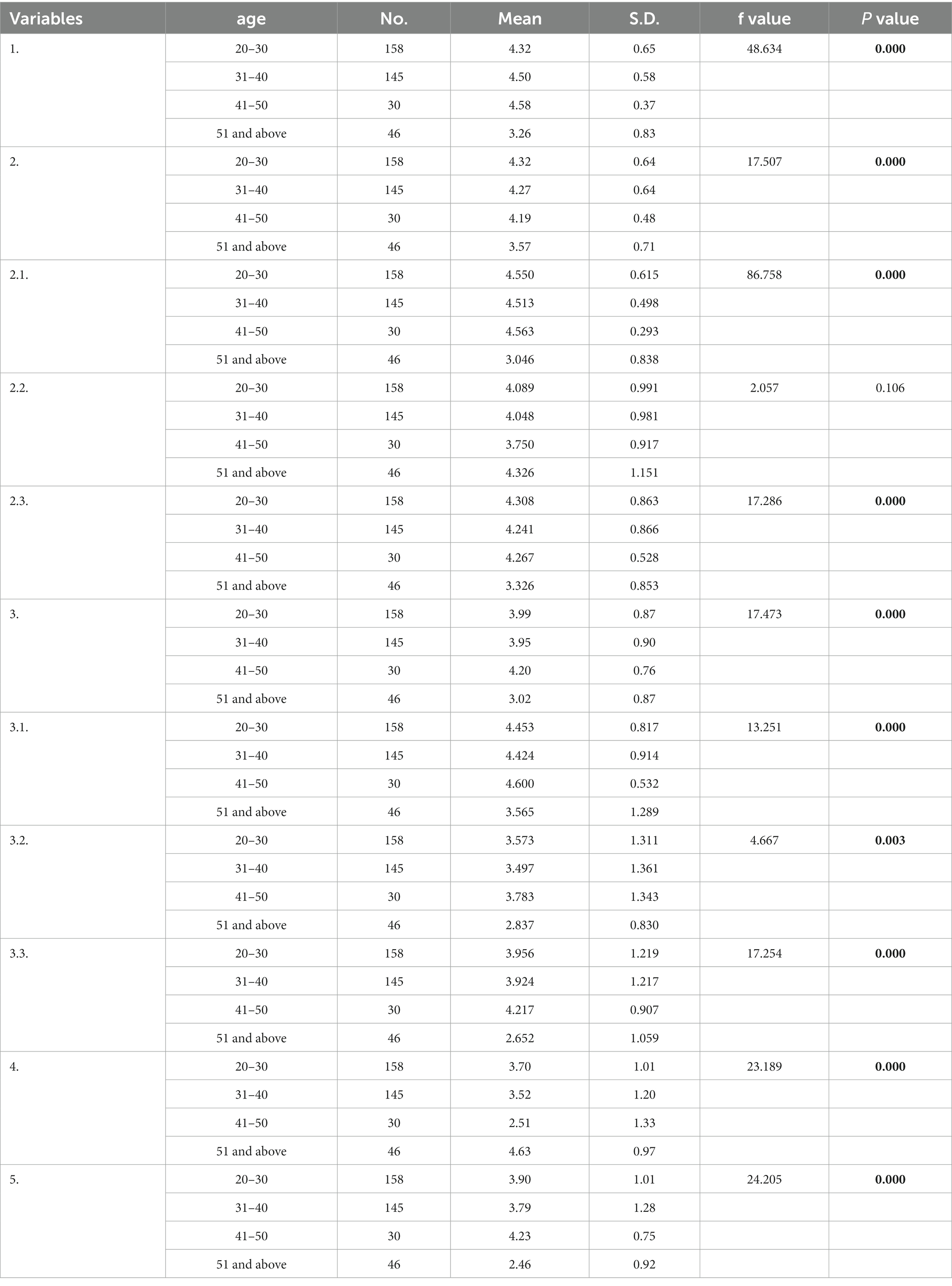 | Variables | age | No. | Mean | S.D. | f value | P value |
|---|---|---|---|---|---|---|
| 1. | 20–30 | 158 | 4.32 | 0.65 | 48.634 | 0.000 |
| | 31–40 | 145 | 4.50 | 0.58 | | |
| | 41–50 | 30 | 4.58 | 0.37 | | |
| | 51 and above | 46 | 3.26 | 0.83 | | |
| 2. | 20–30 | 158 | 4.32 | 0.64 | 17.507 | 0.000 |
| | 31–40 | 145 | 4.27 | 0.64 | | |
| | 41–50 | 30 | 4.19 | 0.48 | | |
| | 51 and above | 46 | 3.57 | 0.71 | | |
| 2.1. | 20–30 | 158 | 4.550 | 0.615 | 86.758 | 0.000 |
| | 31–40 | 145 | 4.513 | 0.498 | | |
| | 41–50 | 30 | 4.563 | 0.293 | | |
| | 51 and above | 46 | 3.046 | 0.838 | | |
| 2.2. | 20–30 | 158 | 4.089 | 0.991 | 2.057 | 0.106 |
| | 31–40 | 145 | 4.048 | 0.981 | | |
| | 41–50 | 30 | 3.750 | 0.917 | | |
| | 51 and above | 46 | 4.326 | 1.151 | | |
| 2.3. | 20–30 | 158 | 4.308 | 0.863 | 17.286 | 0.000 |
| | 31–40 | 145 | 4.241 | 0.866 | | |
| | 41–50 | 30 | 4.267 | 0.528 | | |
| | 51 and above | 46 | 3.326 | 0.853 | | |
| 3. | 20–30 | 158 | 3.99 | 0.87 | 17.473 | 0.000 |
| | 31–40 | 145 | 3.95 | 0.90 | | |
| | 41–50 | 30 | 4.20 | 0.76 | | |
| | 51 and above | 46 | 3.02 | 0.87 | | |
| 3.1. | 20–30 | 158 | 4.453 | 0.817 | 13.251 | 0.000 |
| | 31–40 | 145 | 4.424 | 0.914 | | |
| | 41–50 | 30 | 4.600 | 0.532 | | |
| | 51 and above | 46 | 3.565 | 1.289 | | |
| 3.2. | 20–30 | 158 | 3.573 | 1.311 | 4.667 | 0.003 |
| | 31–40 | 145 | 3.497 | 1.361 | | |
| | 41–50 | 30 | 3.783 | 1.343 | | |
| | 51 and above | 46 | 2.837 | 0.830 | | |
| 3.3. | 20–30 | 158 | 3.956 | 1.219 | 17.254 | 0.000 |
| | 31–40 | 145 | 3.924 | 1.217 | | |
| | 41–50 | 30 | 4.217 | 0.907 | | |
| | 51 and above | 46 | 2.652 | 1.059 | | |
| 4. | 20–30 | 158 | 3.70 | 1.01 | 23.189 | 0.000 |
| | 31–40 | 145 | 3.52 | 1.20 | | |
| | 41–50 | 30 | 2.51 | 1.33 | | |
| | 51 and above | 46 | 4.63 | 0.97 | | |
| 5. | 20–30 | 158 | 3.90 | 1.01 | 24.205 | 0.000 |
| | 31–40 | 145 | 3.79 | 1.28 | | |
| | 41–50 | 30 | 4.23 | 0.75 | | |
| | 51 and above | 46 | 2.46 | 0.92 | | |